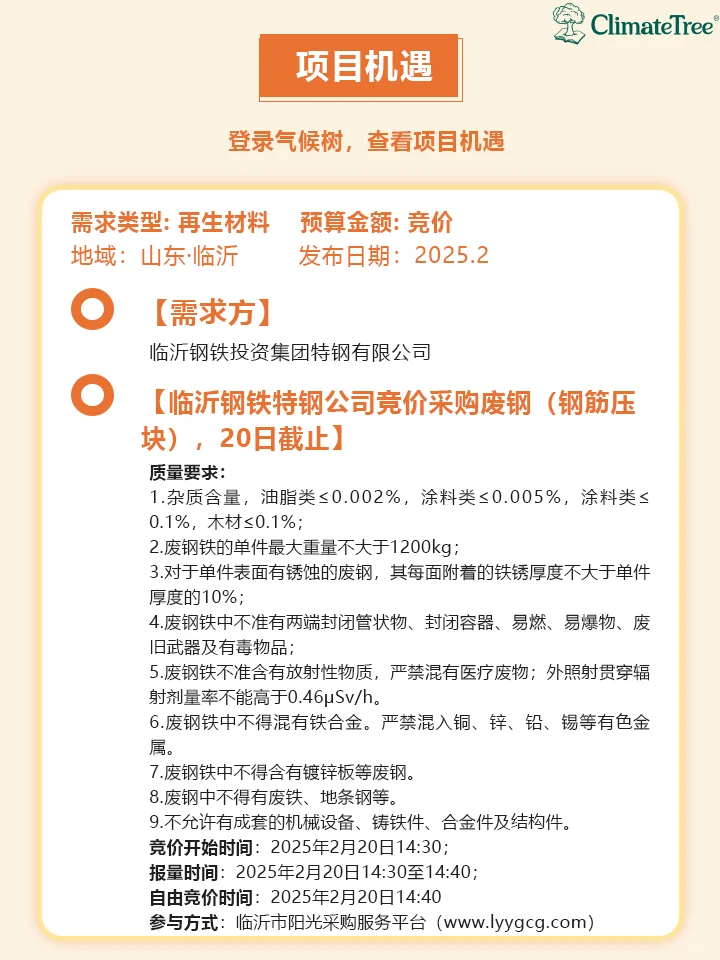 ClimateTree®

项目机遇

登录气候树，查看项目机遇

需求类型: 再生材料　预算金额: 竞价
地域：山东·临沂　发布日期：2025.2

【需求方】

临沂钢铁投资集团特钢有限公司

【临沂钢铁特钢公司竞价采购废钢（钢筋压块），20日截止】

质量要求：
1.杂质含量，油脂类≤0.002%，涂料类≤0.005%，涂料类≤0.1%，木材≤0.1%；
2.废钢铁的单件最大重量不大于1200kg；
3.对于单件表面有锈蚀的废钢，其每面附着的铁锈厚度不大于单件厚度的10%；
4.废钢铁中不准有两端封闭管状物、封闭容器、易燃、易爆物、废旧武器及有毒物品；
5.废钢铁不准含有放射性物质，严禁混有医疗废物；外照射贯穿辐射剂量率不能高于0.46μSv/h。
6.废钢铁中不得混有铁合金。严禁混入铜、锌、铅、锡等有色金属。
7.废钢铁中不得含有镀锌板等废钢。
8.废钢中不得有废铁、地条钢等。
9.不允许有成套的机械设备、铸铁件、合金件及结构件。
竞价开始时间：2025年2月20日14:30；
报量时间：2025年2月20日14:30至14:40；
自由竞价时间：2025年2月20日14:40
参与方式：临沂市阳光采购服务平台（www.lyygcg.com）